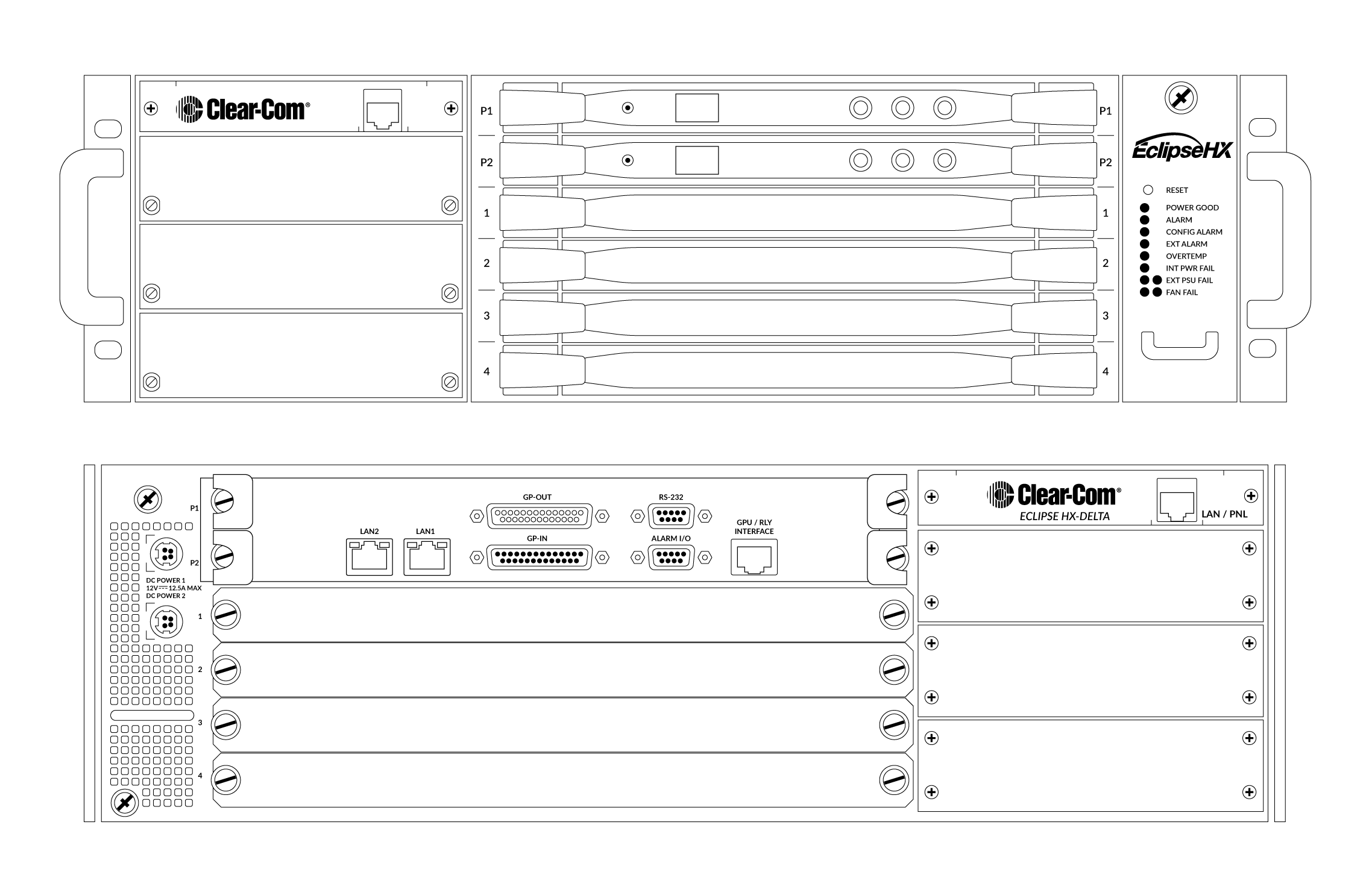 Clear-Com®

P1 P1
P2 P2
1 1
2 2
3 3
4 4

EclipseHX

RESET
POWER GOOD
ALARM
CONFIG ALARM
EXT ALARM
OVERTEMP
INT PWR FAIL
EXT PSU FAIL
FAN FAIL

P1
P2
DC POWER 1
12V ⎓ 12.5A MAX
DC POWER 2
1
2
3
4

LAN2
LAN1
GP-OUT
GP-IN
RS-232
ALARM I/O
GPU / RLY INTERFACE

Clear-Com®
ECLIPSE HX-DELTA
LAN / PNL